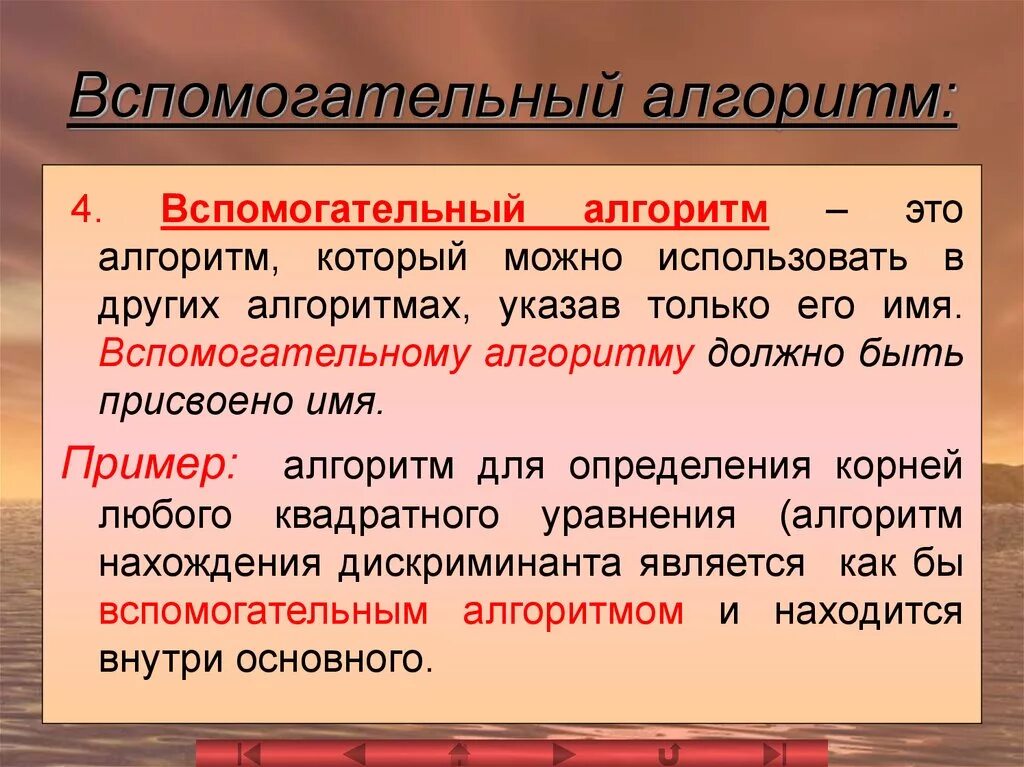 Вспомогательный алгоритм:

4. Вспомогательный алгоритм – это алгоритм, который можно использовать в других алгоритмах, указав только его имя. Вспомогательному алгоритму должно быть присвоено имя.

Пример: алгоритм для определения корней любого квадратного уравнения (алгоритм нахождения дискриминанта является как бы вспомогательным алгоритмом и находится внутри основного.